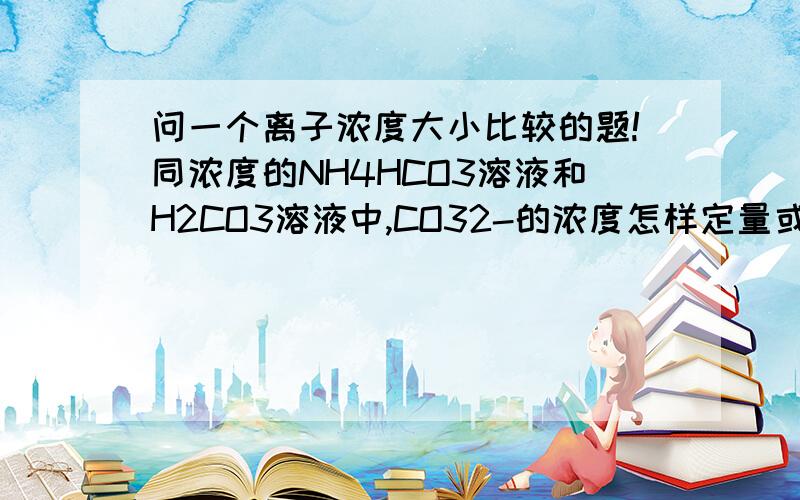 问一个离子浓度大小比较的题!同浓度的NH4HCO3溶液和H2CO3溶液中,CO32-的浓度怎样定量或